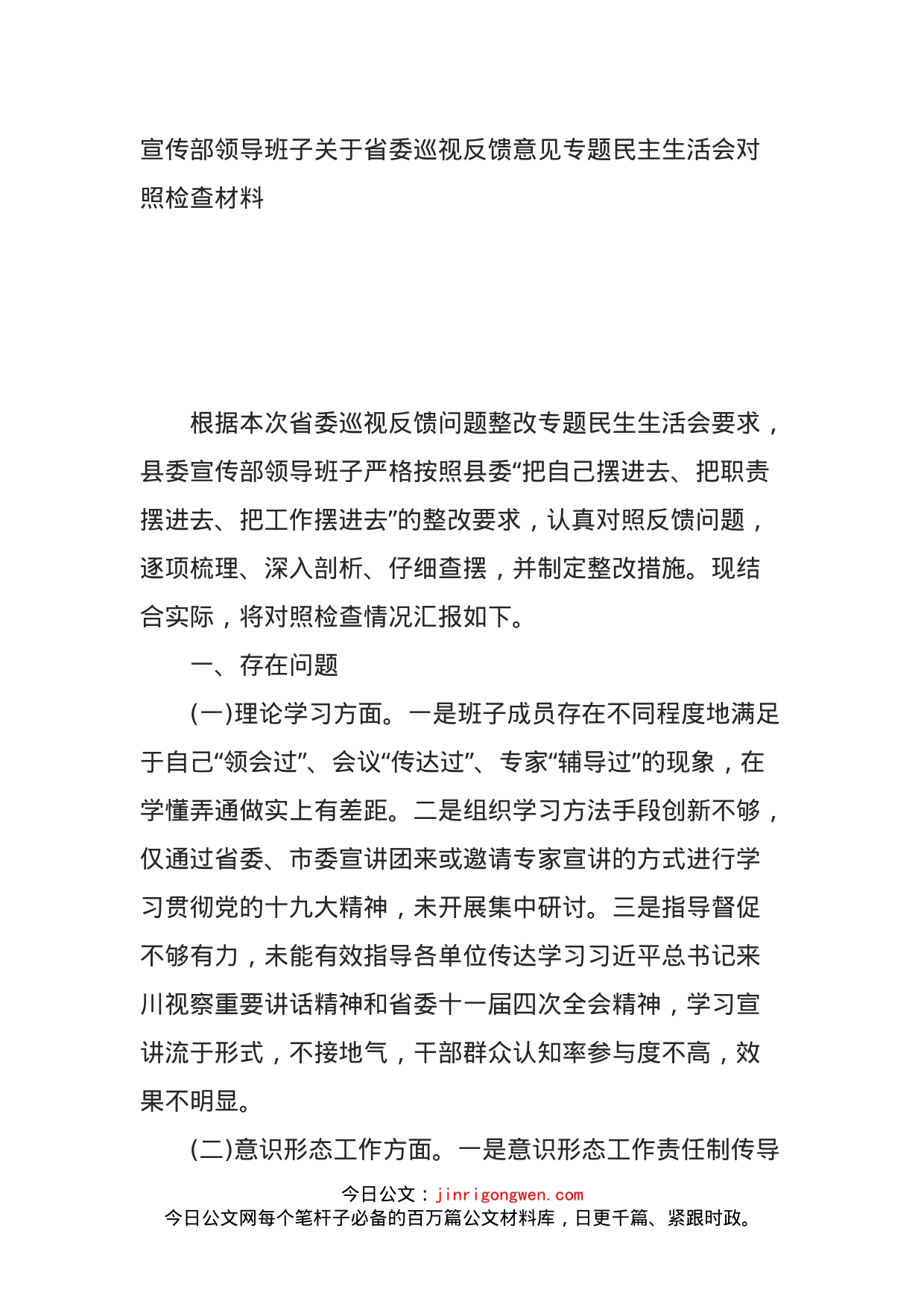 宣传部领导班子关于省委巡视反馈意见专题民主生活会对照检查材料

根据本次省委巡视反馈问题整改专题民生生活会要求，县委宣传部领导班子严格按照县委“把自己摆进去、把职责摆进去、把工作摆进去”的整改要求，认真对照反馈问题，逐项梳理、深入剖析、仔细查摆，并制定整改措施。现结合实际，将对照检查情况汇报如下。

一、存在问题

(一)理论学习方面。一是班子成员存在不同程度地满足于自己“领会过”、会议“传达过”、专家“辅导过”的现象，在学懂弄通做实上有差距。二是组织学习方法手段创新不够，仅通过省委、市委宣讲团来或邀请专家宣讲的方式进行学习贯彻党的十九大精神，未开展集中研讨。三是指导督促不够有力，未能有效指导各单位传达学习习近平总书记来川视察重要讲话精神和省委十一届四次全会精神，学习宣讲流于形式，不接地气，干部群众认知率参与度不高，效果不明显。

(二)意识形态工作方面。一是意识形态工作责任制传导

今日公文：jinrigongwen.com
今日公文网每个笔杆子必备的百万篇公文材料库，日更千篇、紧跟时政。